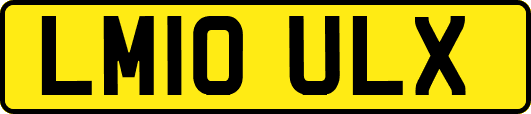 LM10 ULX